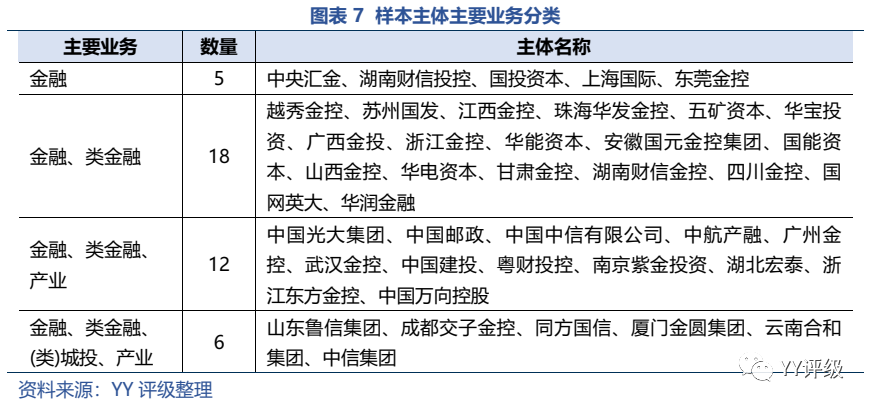 图表 7 样本主体主要业务分类

| 主要业务 | 数量 | 主体名称 |
|---|---|---|
| 金融 | 5 | 中央汇金、湖南财信投控、国投资本、上海国际、东莞金控 |
| 金融、类金融 | 18 | 越秀金控、苏州国发、江西金控、珠海华发金控、五矿资本、华宝投资、广西金投、浙江金控、华能资本、安徽国元金控集团、国能资本、山西金控、华电资本、甘肃金控、湖南财信金控、四川金控、国网英大、华润金融 |
| 金融、类金融、产业 | 12 | 中国光大集团、中国邮政、中国中信有限公司、中航产融、广州金控、武汉金控、中国建投、粤财投控、南京紫金投资、湖北宏泰、浙江东方金控、中国万向控股 |
| 金融、类金融、(类)城投、产业 | 6 | 山东鲁信集团、成都交子金控、同方国信、厦门金圆集团、云南合和集团、中信集团 |

资料来源：YY 评级整理

YY评级